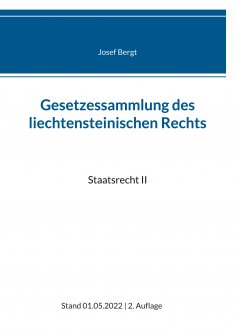 Josef Bergt

Gesetzessammlung des liechtensteinischen Rechts

Staatsrecht II

Stand 01.05.2022 | 2. Auflage